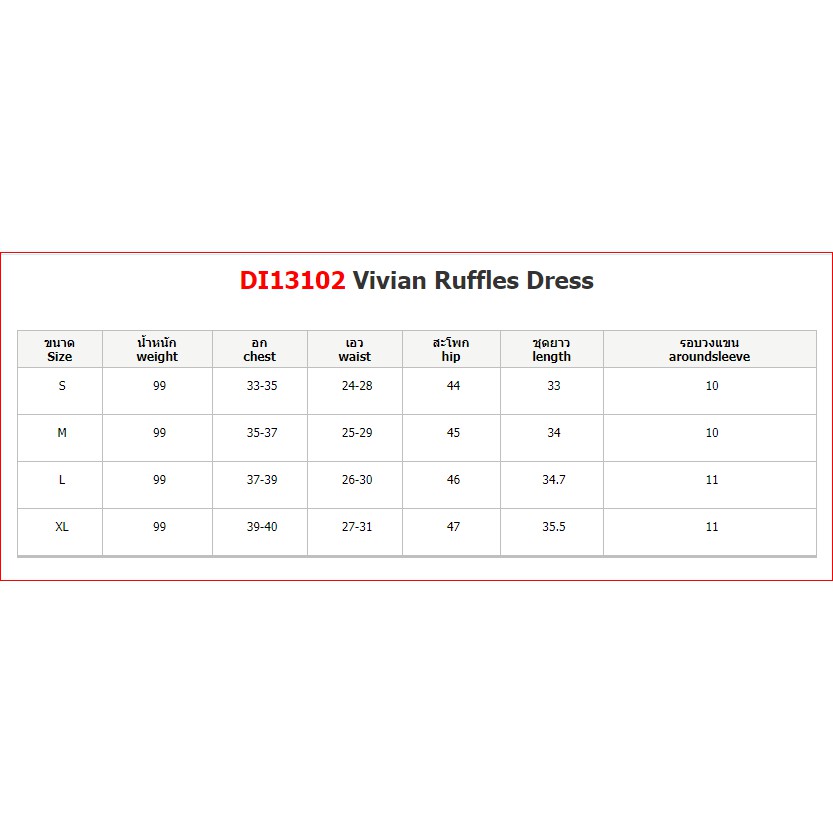 DI13102 Vivian Ruffles Dress

| ขนาด Size | น้ำหนัก weight | อก chest | เอว waist | สะโพก hip | ชุดยาว length | รอบวงแขน aroundsleeve |
|---|---|---|---|---|---|---|
| S | 99 | 33-35 | 24-28 | 44 | 33 | 10 |
| M | 99 | 35-37 | 25-29 | 45 | 34 | 10 |
| L | 99 | 37-39 | 26-30 | 46 | 34.7 | 11 |
| XL | 99 | 39-40 | 27-31 | 47 | 35.5 | 11 |